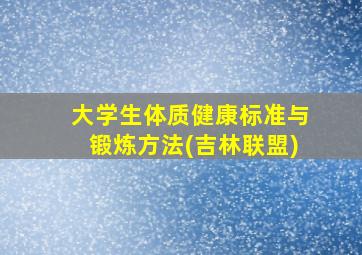 大学生体质健康标准与锻炼方法(吉林联盟)